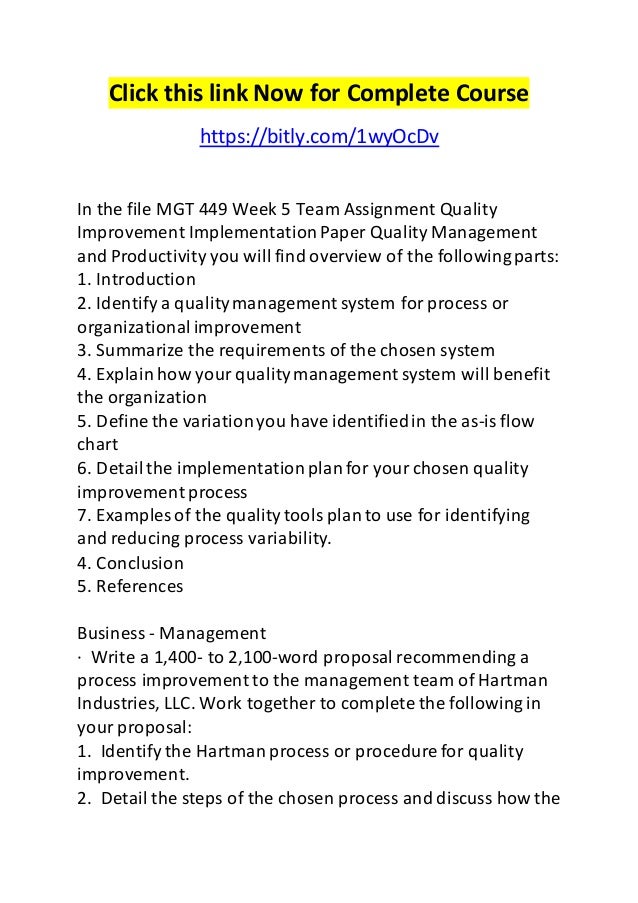 Click this link Now for Complete Course

https://bitly.com/1wyOcDv

In the file MGT 449 Week 5 Team Assignment Quality Improvement Implementation Paper Quality Management and Productivity you will find overview of the following parts:
1. Introduction
2. Identify a quality management system for process or organizational improvement
3. Summarize the requirements of the chosen system
4. Explain how your quality management system will benefit the organization
5. Define the variation you have identified in the as-is flow chart
6. Detail the implementation plan for your chosen quality improvement process
7. Examples of the quality tools plan to use for identifying and reducing process variability.
4. Conclusion
5. References

Business - Management
· Write a 1,400- to 2,100-word proposal recommending a process improvement to the management team of Hartman Industries, LLC. Work together to complete the following in your proposal:
1. Identify the Hartman process or procedure for quality improvement.
2. Detail the steps of the chosen process and discuss how the